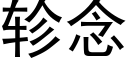 轸念